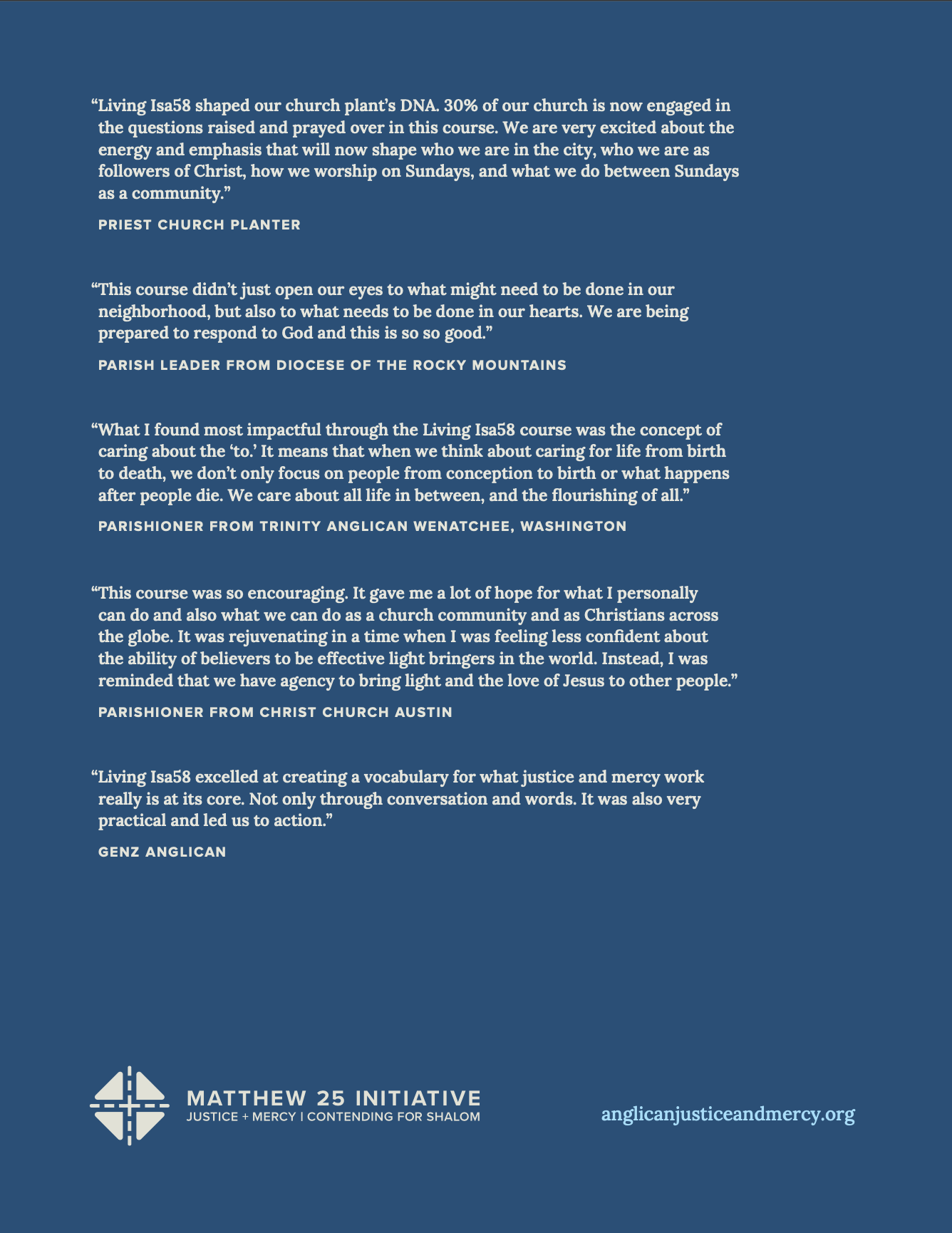 “Living Isa58 shaped our church plant’s DNA. 30% of our church is now engaged in the questions raised and prayed over in this course. We are very excited about the energy and emphasis that will now shape who we are in the city, who we are as followers of Christ, how we worship on Sundays, and what we do between Sundays as a community.”

PRIEST CHURCH PLANTER

“This course didn’t just open our eyes to what might need to be done in our neighborhood, but also to what needs to be done in our hearts. We are being prepared to respond to God and this is so so good.”

PARISH LEADER FROM DIOCESE OF THE ROCKY MOUNTAINS

“What I found most impactful through the Living Isa58 course was the concept of caring about the ‘to.’ It means that when we think about caring for life from birth to death, we don’t only focus on people from conception to birth or what happens after people die. We care about all life in between, and the flourishing of all.”

PARISHIONER FROM TRINITY ANGLICAN WENATCHEE, WASHINGTON

“This course was so encouraging. It gave me a lot of hope for what I personally can do and also what we can do as a church community and as Christians across the globe. It was rejuvenating in a time when I was feeling less confident about the ability of believers to be effective light bringers in the world. Instead, I was reminded that we have agency to bring light and the love of Jesus to other people.”

PARISHIONER FROM CHRIST CHURCH AUSTIN

“Living Isa58 excelled at creating a vocabulary for what justice and mercy work really is at its core. Not only through conversation and words. It was also very practical and led us to action.”

GENZ ANGLICAN

MATTHEW 25 INITIATIVE
JUSTICE + MERCY | CONTENDING FOR SHALOM

anglicanjusticeandmercy.org